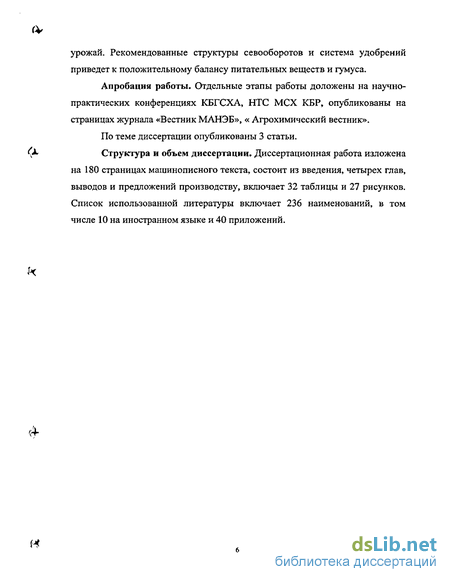 урожай. Рекомендованные структуры севооборотов и система удобрений приведет к положительному балансу питательных веществ и гумуса.

**Апробация работы.** Отдельные этапы работы доложены на научно-практических конференциях КБГСХА, НТС МСХ КБР, опубликованы на страницах журнала «Вестник МАНЭБ», « Агрохимический вестник».

По теме диссертации опубликованы 3 статьи.

**Структура и объем диссертации.** Диссертационная работа изложена на 180 страницах машинописного текста, состоит из введения, четырех глав, выводов и предложений производству, включает 32 таблицы и 27 рисунков. Список использованной литературы включает 236 наименований, в том числе 10 на иностранном языке и 40 приложений.

6

dsLib.net
библиотека диссертаций